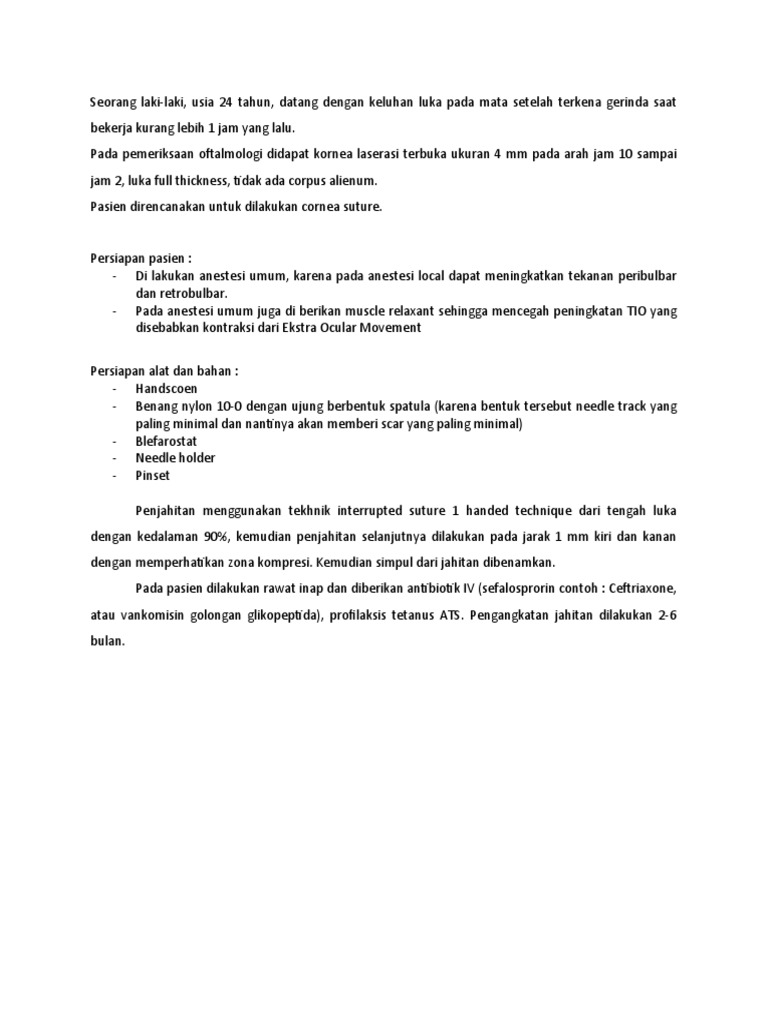 Seorang laki-laki, usia 24 tahun, datang dengan keluhan luka pada mata setelah terkena gerinda saat bekerja kurang lebih 1 jam yang lalu.
Pada pemeriksaan oftalmologi didapat kornea laserasi terbuka ukuran 4 mm pada arah jam 10 sampai jam 2, luka full thickness, tidak ada corpus alienum.
Pasien direncanakan untuk dilakukan cornea suture.

Persiapan pasien :
- Di lakukan anestesi umum, karena pada anestesi local dapat meningkatkan tekanan peribulbar dan retrobulbar.
- Pada anestesi umum juga di berikan muscle relaxant sehingga mencegah peningkatan TIO yang disebabkan kontraksi dari Ekstra Ocular Movement

Persiapan alat dan bahan :
- Handscoen
- Benang nylon 10-0 dengan ujung berbentuk spatula (karena bentuk tersebut needle track yang paling minimal dan nantinya akan memberi scar yang paling minimal)
- Blefarostat
- Needle holder
- Pinset

Penjahitan menggunakan tekhnik interrupted suture 1 handed technique dari tengah luka dengan kedalaman 90%, kemudian penjahitan selanjutnya dilakukan pada jarak 1 mm kiri dan kanan dengan memperhatikan zona kompresi. Kemudian simpul dari jahitan dibenamkan.

Pada pasien dilakukan rawat inap dan diberikan antibiotik IV (sefalosprorin contoh : Ceftriaxone, atau vankomisin golongan glikopeptida), profilaksis tetanus ATS. Pengangkatan jahitan dilakukan 2-6 bulan.